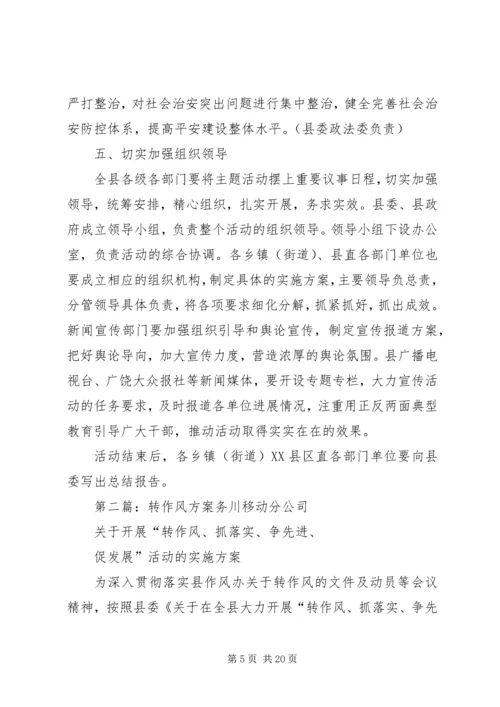 严打整治，对社会治安突出问题进行集中整治，健全完善社会治安防控体系，提高平安建设整体水平。（县委政法委负责）

五、切实加强组织领导

全县各级各部门要将主题活动摆上重要议事日程，切实加强领导，统筹安排，精心组织，扎实开展，务求实效。县委、县政府成立领导小组，负责整个活动的组织领导。领导小组下设办公室，负责活动的综合协调。各乡镇（街道）、县直各部门单位也要成立相应的组织机构，制定具体的实施方案，主要领导负总责，分管领导具体负责，将各项要求细化分解，抓紧抓好，抓出成效。新闻宣传部门要加强组织引导和舆论宣传，制定宣传报道方案，把好舆论导向，加大宣传力度，营造浓厚的舆论氛围。县广播电视台、广饶大众报社等新闻媒体，要开设专题专栏，大力宣传活动的任务要求，及时报道各单位进展情况，注重用正反两面典型教育引导广大干部，推动活动取得实实在在的效果。

活动结束后，各乡镇（街道）XX县区直各部门单位要向县委写出总结报告。

第二篇：转作风方案务川移动分公司

关于开展“转作风、抓落实、争先进、

促发展”活动的实施方案

为深入贯彻落实县作风办关于转作风的文件及动员等会议精神，按照县委《关于在全县大力开展“转作风、抓落实、争先

第5页 共20页